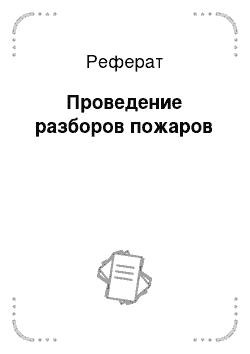 Реферат

Проведение разборов пожаров